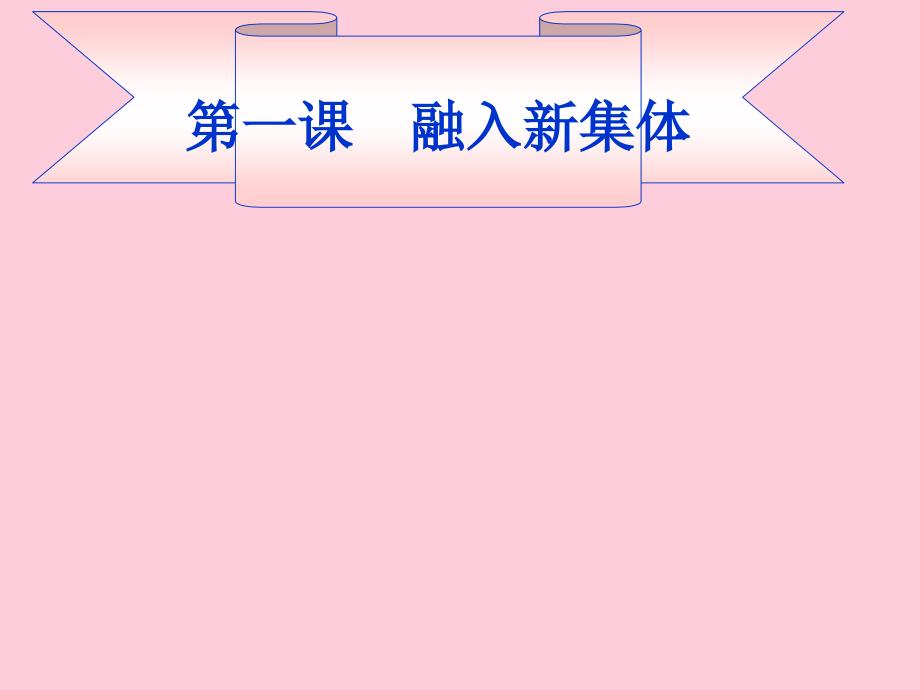 第一课　融入新集体